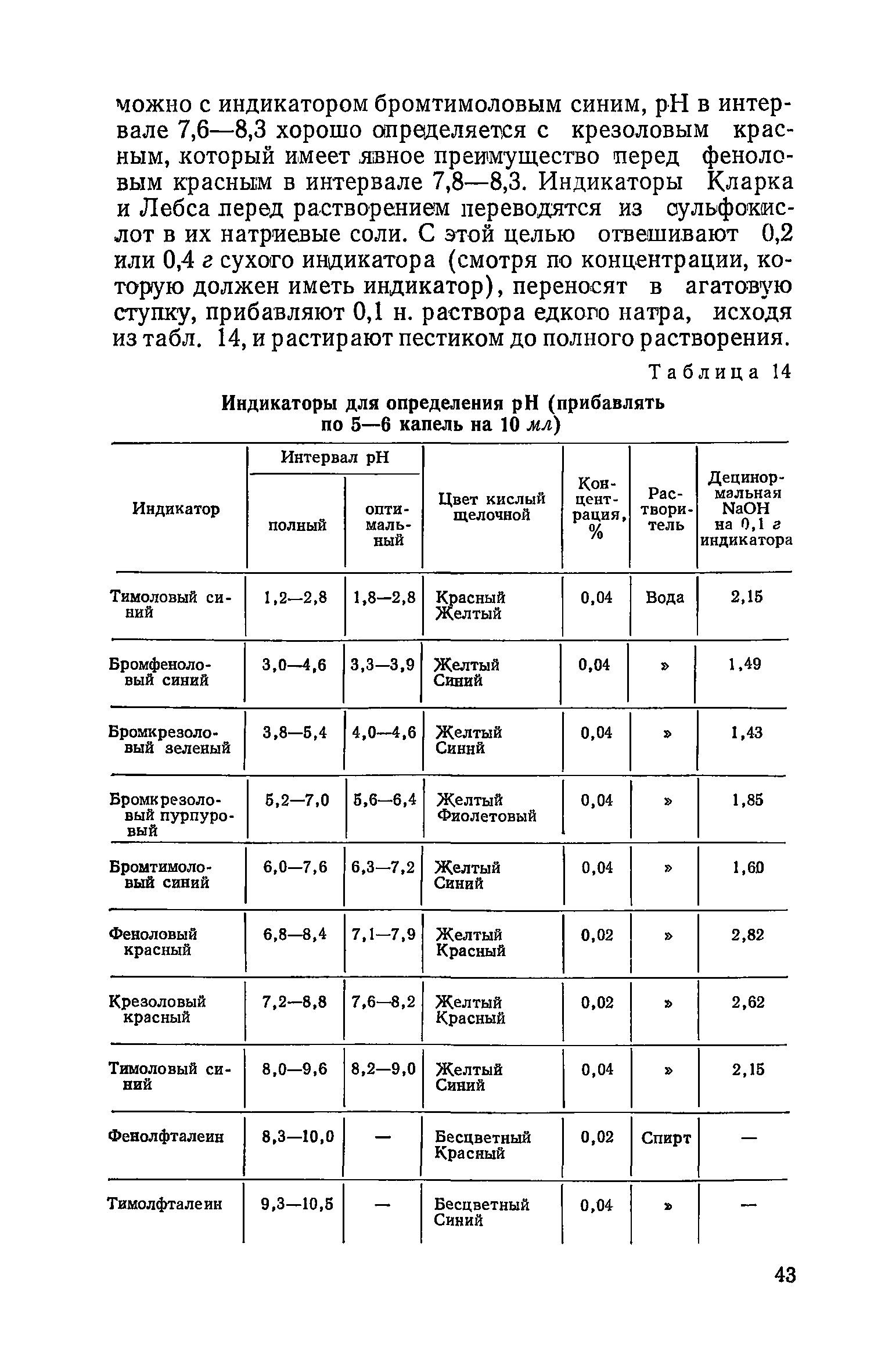 можно с индикатором бромтимоловым синим, pH в интервале 7,6—8,3 хорошо определяется с крезоловым красным, который имеет явное преимущество перед феноловым красным в интервале 7,8—8,3. Индикаторы Кларка и Лебса перед растворением переводятся из сульфокислот в их натриевые соли. С этой целью отвешивают 0,2 или 0,4 г сухого индикатора (смотря по концентрации, которую должен иметь индикатор), переносят в агатовую ступку, прибавляют 0,1 н. раствора едкого натра, исходя из табл. 14, и растирают пестиком до полного растворения.

Таблица 14

Индикаторы для определения pH (прибавлять по 5—6 капель на 10 мл)

| Индикатор | Интервал pH полный | Интервал pH оптимальный | Цвет кислый щелочной | Концентрация, % | Растворитель | Децинормальная NaOH на 0,1 г индикатора |
|---|---|---|---|---|---|---|
| Тимоловый синий | 1,2—2,8 | 1,8—2,8 | Красный Желтый | 0,04 | Вода | 2,15 |
| Бромфеноловый синий | 3,0—4,6 | 3,3—3,9 | Желтый Синий | 0,04 | » | 1,49 |
| Бромкрезоловый зеленый | 3,8—5,4 | 4,0—4,6 | Желтый Синий | 0,04 | » | 1,43 |
| Бромкрезоловый пурпуровый | 5,2—7,0 | 5,6—6,4 | Желтый Фиолетовый | 0,04 | » | 1,85 |
| Бромтимоловый синий | 6,0—7,6 | 6,3—7,2 | Желтый Синий | 0,04 | » | 1,60 |
| Феноловый красный | 6,8—8,4 | 7,1—7,9 | Желтый Красный | 0,02 | » | 2,82 |
| Крезоловый красный | 7,2—8,8 | 7,6—8,2 | Желтый Красный | 0,02 | » | 2,62 |
| Тимоловый синий | 8,0—9,6 | 8,2—9,0 | Желтый Синий | 0,04 | » | 2,15 |
| Фенолфталеин | 8,3—10,0 | — | Бесцветный Красный | 0,02 | Спирт | — |
| Тимолфталеин | 9,3—10,5 | — | Бесцветный Синий | 0,04 | » | — |

43